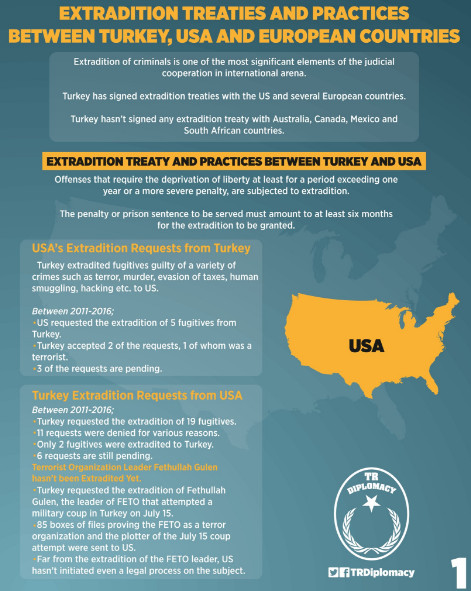 EXTRADITION TREATIES AND PRACTICES BETWEEN TURKEY, USA AND EUROPEAN COUNTRIES

Extradition of criminals is one of the most significant elements of the judicial cooperation in international arena.

Turkey has signed extradition treaties with the US and several European countries.

Turkey hasn't signed any extradition treaty with Australia, Canada, Mexico and South African countries.

EXTRADITION TREATY AND PRACTICES BETWEEN TURKEY AND USA

Offenses that require the deprivation of liberty at least for a period exceeding one year or a more severe penalty, are subjected to extradition.

The penalty or prison sentence to be served must amount to at least six months for the extradition to be granted.

USA's Extradition Requests from Turkey

Turkey extradited fugitives guilty of a variety of crimes such as terror, murder, evasion of taxes, human smuggling, hacking etc. to US.

Between 2011-2016;
•US requested the extradition of 5 fugitives from Turkey.
•Turkey accepted 2 of the requests, 1 of whom was a terrorist.
•3 of the requests are pending.

USA

Turkey Extradition Requests from USA

Between 2011-2016;
•Turkey requested the extradition of 19 fugitives.
•11 requests were denied for various reasons.
•Only 2 fugitives were extradited to Turkey.
•6 requests are still pending.
Terrorist Organization Leader Fethullah Gulen hasn't been Extradited Yet.
•Turkey requested the extradition of Fethullah Gulen, the leader of FETO that attempted a military coup in Turkey on July 15.
•85 boxes of files proving the FETO as a terror organization and the plotter of the July 15 coup attempt were sent to US.
•Far from the extradition of the FETO leader, US hasn't initiated even a legal process on the subject.

TR DIPLOMACY

TRDiplomacy

1